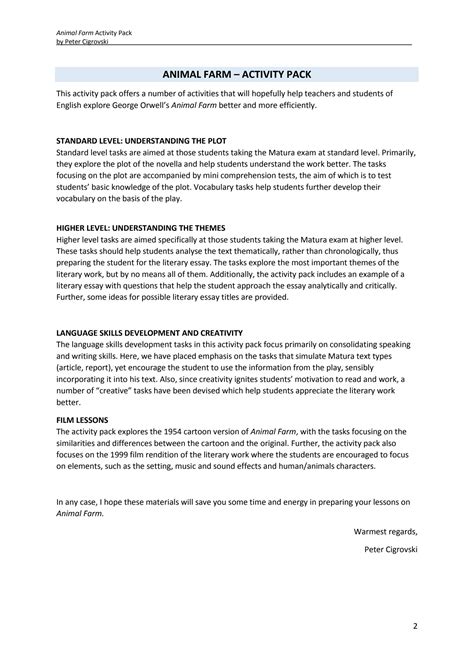 Animal Farm Activity Pack
by Peter Cigrovski

ANIMAL FARM – ACTIVITY PACK

This activity pack offers a number of activities that will hopefully help teachers and students of English explore George Orwell's Animal Farm better and more efficiently.

STANDARD LEVEL: UNDERSTANDING THE PLOT
Standard level tasks are aimed at those students taking the Matura exam at standard level. Primarily, they explore the plot of the novella and help students understand the work better. The tasks focusing on the plot are accompanied by mini comprehension tests, the aim of which is to test students' basic knowledge of the plot. Vocabulary tasks help students further develop their vocabulary on the basis of the play.

HIGHER LEVEL: UNDERSTANDING THE THEMES
Higher level tasks are aimed specifically at those students taking the Matura exam at higher level. These tasks should help students analyse the text thematically, rather than chronologically, thus preparing the student for the literary essay. The tasks explore the most important themes of the literary work, but by no means all of them. Additionally, the activity pack includes an example of a literary essay with questions that help the student approach the essay analytically and critically. Further, some ideas for possible literary essay titles are provided.

LANGUAGE SKILLS DEVELOPMENT AND CREATIVITY
The language skills development tasks in this activity pack focus primarily on consolidating speaking and writing skills. Here, we have placed emphasis on the tasks that simulate Matura text types (article, report), yet encourage the student to use the information from the play, sensibly incorporating it into his text. Also, since creativity ignites students' motivation to read and work, a number of "creative" tasks have been devised which help students appreciate the literary work better.

FILM LESSONS
The activity pack explores the 1954 cartoon version of Animal Farm, with the tasks focusing on the similarities and differences between the cartoon and the original. Further, the activity pack also focuses on the 1999 film rendition of the literary work where the students are encouraged to focus on elements, such as the setting, music and sound effects and human/animals characters.

In any case, I hope these materials will save you some time and energy in preparing your lessons on Animal Farm.

Warmest regards,

Peter Cigrovski

2